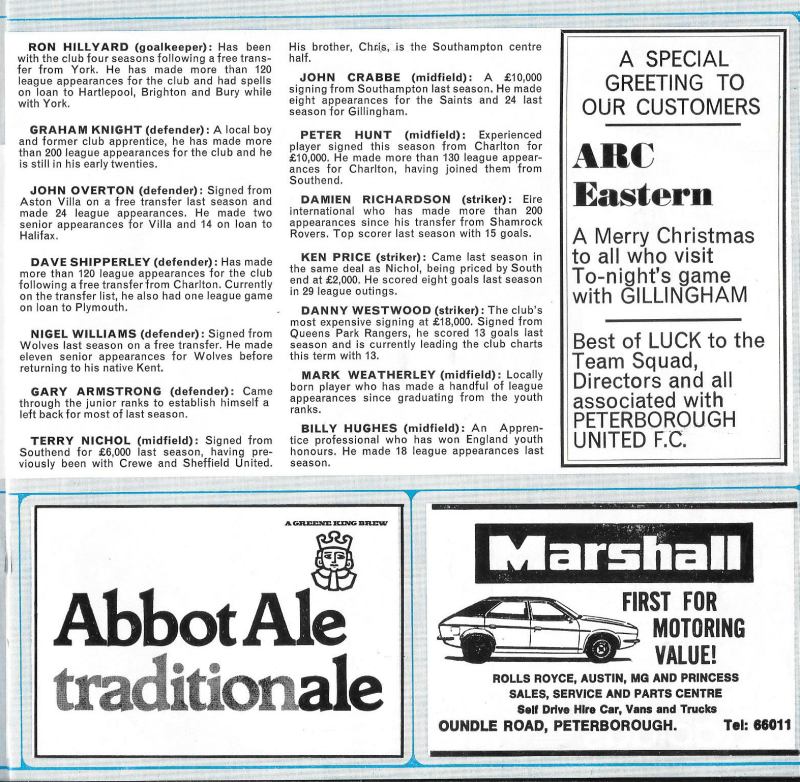 RON HILLYARD (goalkeeper): Has been with the club four seasons following a free transfer from York. He has made more than 120 league appearances for the club and had spells on loan to Hartlepool, Brighton and Bury while with York.

GRAHAM KNIGHT (defender): A local boy and former club apprentice, he has made more than 200 league appearances for the club and he is still in his early twenties.

JOHN OVERTON (defender): Signed from Aston Villa on a free transfer last season and made 24 league appearances. He made two senior appearances for Villa and 14 on loan to Halifax.

DAVE SHIPPERLEY (defender): Has made more than 120 league appearances for the club following a free transfer from Charlton. Currently on the transfer list, he also had one league game on loan to Plymouth.

NIGEL WILLIAMS (defender): Signed from Wolves last season on a free transfer. He made eleven senior appearances for Wolves before returning to his native Kent.

GARY ARMSTRONG (defender): Came through the junior ranks to establish himself a left back for most of last season.

TERRY NICHOL (midfield): Signed from Southend for £6,000 last season, having previously been with Crewe and Sheffield United. His brother, Chris, is the Southampton centre half.

JOHN CRABBE (midfield): A £10,000 signing from Southampton last season. He made eight appearances for the Saints and 24 last season for Gillingham.

PETER HUNT (midfield): Experienced player signed this season from Charlton for £10,000. He made more than 130 league appearances for Charlton, having joined them from Southend.

DAMIEN RICHARDSON (striker): Eire international who has made more than 200 appearances since his transfer from Shamrock Rovers. Top scorer last season with 15 goals.

KEN PRICE (striker): Came last season in the same deal as Nichol, being priced by South end at £2,000. He scored eight goals last season in 29 league outings.

DANNY WESTWOOD (striker): The club's most expensive signing at £18,000. Signed from Queens Park Rangers, he scored 13 goals last season and is currently leading the club charts this term with 13.

MARK WEATHERLEY (midfield): Locally born player who has made a handful of league appearances since graduating from the youth ranks.

BILLY HUGHES (midfield): An Apprentice professional who has won England youth honours. He made 18 league appearances last season.

A SPECIAL GREETING TO OUR CUSTOMERS

ARC Eastern

A Merry Christmas to all who visit To-night's game with GILLINGHAM

Best of LUCK to the Team Squad, Directors and all associated with PETERBOROUGH UNITED F.C.

A GREENE KING BREW

Abbot Ale traditionale

Marshall

FIRST FOR MOTORING VALUE!

ROLLS ROYCE, AUSTIN, MG AND PRINCESS SALES, SERVICE AND PARTS CENTRE
Self Drive Hire Car, Vans and Trucks
OUNDLE ROAD, PETERBOROUGH. Tel: 66011